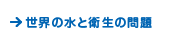 → 世界の水と衛生の問題